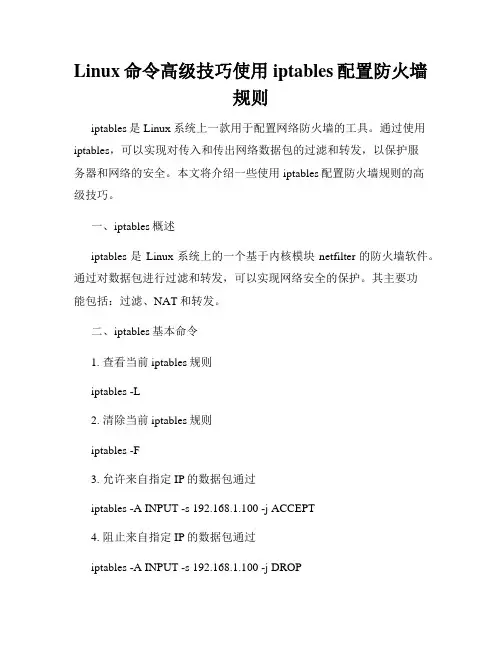 Linux 命令高级技巧使用 iptables 配置防火墙规则

iptables 是 Linux 系统上一款用于配置网络防火墙的工具。通过使用 iptables，可以实现对传入和传出网络数据包的过滤和转发，以保护服务器和网络的安全。本文将介绍一些使用 iptables 配置防火墙规则的高级技巧。

一、iptables 概述

iptables 是 Linux 系统上的一个基于内核模块 netfilter 的防火墙软件。通过对数据包进行过滤和转发，可以实现网络安全的保护。其主要功能包括：过滤、NAT 和转发。

二、iptables 基本命令

1. 查看当前 iptables 规则

iptables -L

2. 清除当前 iptables 规则

iptables -F

3. 允许来自指定 IP 的数据包通过

iptables -A INPUT -s 192.168.1.100 -j ACCEPT

4. 阻止来自指定 IP 的数据包通过

iptables -A INPUT -s 192.168.1.100 -j DROP